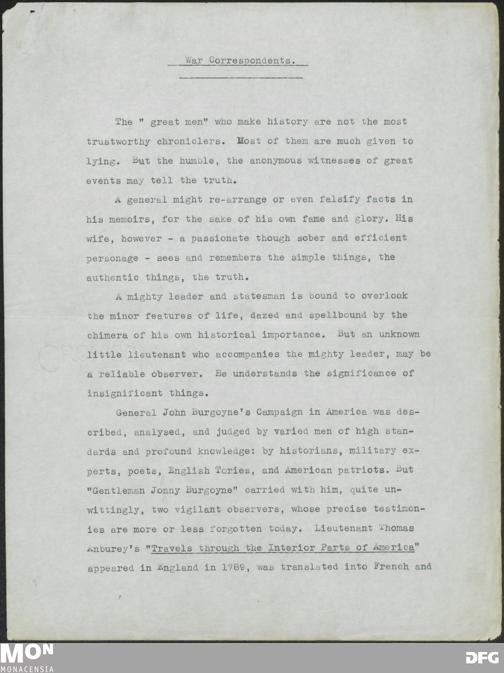 War Correspondents.

The " great men" who make history are not the most trustworthy chroniclers. Most of them are much given to lying. But the humble, the anonymous witnesses of great events may tell the truth.

A general might re-arrange or even falsify facts in his memoirs, for the sake of his own fame and glory. His wife, however - a passionate though sober and efficient personage - sees and remembers the simple things, the authentic things, the truth.

A mighty leader and statesman is bound to overlook the minor features of life, dazed and spellbound by the chimera of his own historical importance. But an unknown little lieutenant who accompanies the mighty leader, may be a reliable observer. He understands the significance of insignificant things.

General John Burgoyne's Campaign in America was described, analysed, and judged by varied men of high standards and profound knowledge: by historians, military experts, poets, English Tories, and American patriots. But "Gentleman Jonny Burgoyne" carried with him, quite unwittingly, two vigilant observers, whose precise testimonies are more or less forgotten today. Lieutenant Thomas Anburey's "Travels through the Interior Parts of America" appeared in England in 1789, was translated into French and

MON
MONACENSIA
DFG